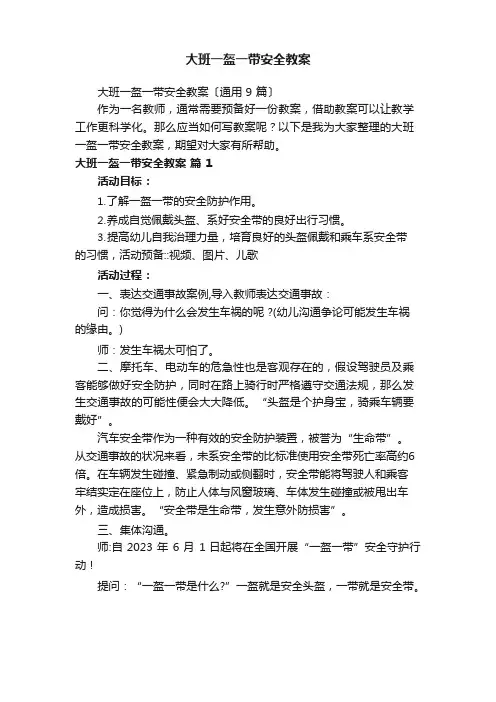 大班一盔一带安全教案

大班一盔一带安全教案〔通用 9 篇〕

作为一名教师，通常需要预备好一份教案，借助教案可以让教学工作更科学化。那么应当如何写教案呢？以下是我为大家整理的大班一盔一带安全教案，期望对大家有所帮助。

大班一盔一带安全教案 篇 1

活动目标：

1.了解一盔一带的安全防护作用。

2.养成自觉佩戴头盔、系好安全带的良好出行习惯。

3.提高幼儿自我治理力量，培育良好的头盔佩戴和乘车系安全带的习惯，活动预备::视频、图片、儿歌

活动过程：

一、表达交通事故案例,导入教师表达交通事故：

问：你觉得为什么会发生车祸的呢？(幼儿沟通争论可能发生车祸的缘由。)

师：发生车祸太可怕了。

二、摩托车、电动车的危急性也是客观存在的，假设驾驶员及乘客能够做好安全防护，同时在路上骑行时严格遵守交通法规，那么发生交通事故的可能性便会大大降低。“头盔是个护身宝，骑乘车辆要戴好”。

汽车安全带作为一种有效的安全防护装置，被誉为“生命带”。从交通事故的状况来看，未系安全带的比标准使用安全带死亡率高约6倍。在车辆发生碰撞、紧急制动或侧翻时，安全带能将驾驶人和乘客牢结实定在座位上，防止人体与风窗玻璃、车体发生碰撞或被甩出车外，造成损害。“安全带是生命带，发生意外防损害”。

三、集体沟通。

师:自 2023 年 6 月 1 日起将在全国开展“一盔一带”安全守护行动！

提问：“一盔一带是什么?”一盔就是安全头盔，一带就是安全带。